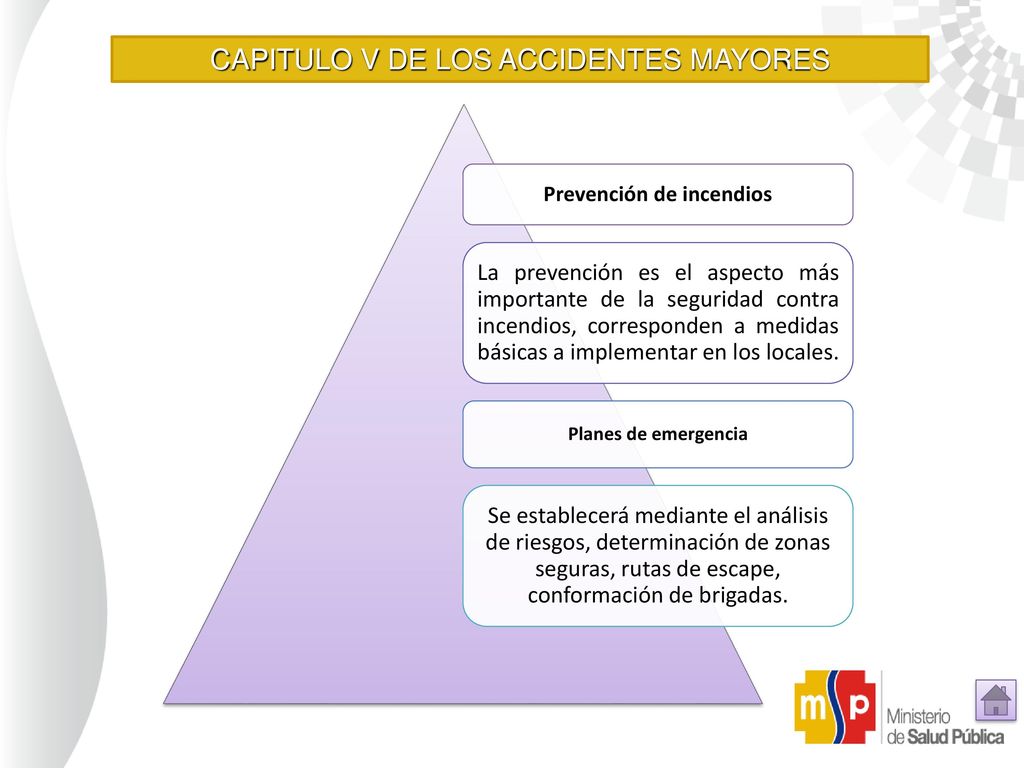 CAPITULO V DE LOS ACCIDENTES MAYORES

Prevención de incendios

La prevención es el aspecto más importante de la seguridad contra incendios, corresponden a medidas básicas a implementar en los locales.

Planes de emergencia

Se establecerá mediante el análisis de riesgos, determinación de zonas seguras, rutas de escape, conformación de brigadas.

msp

Ministerio de Salud Pública